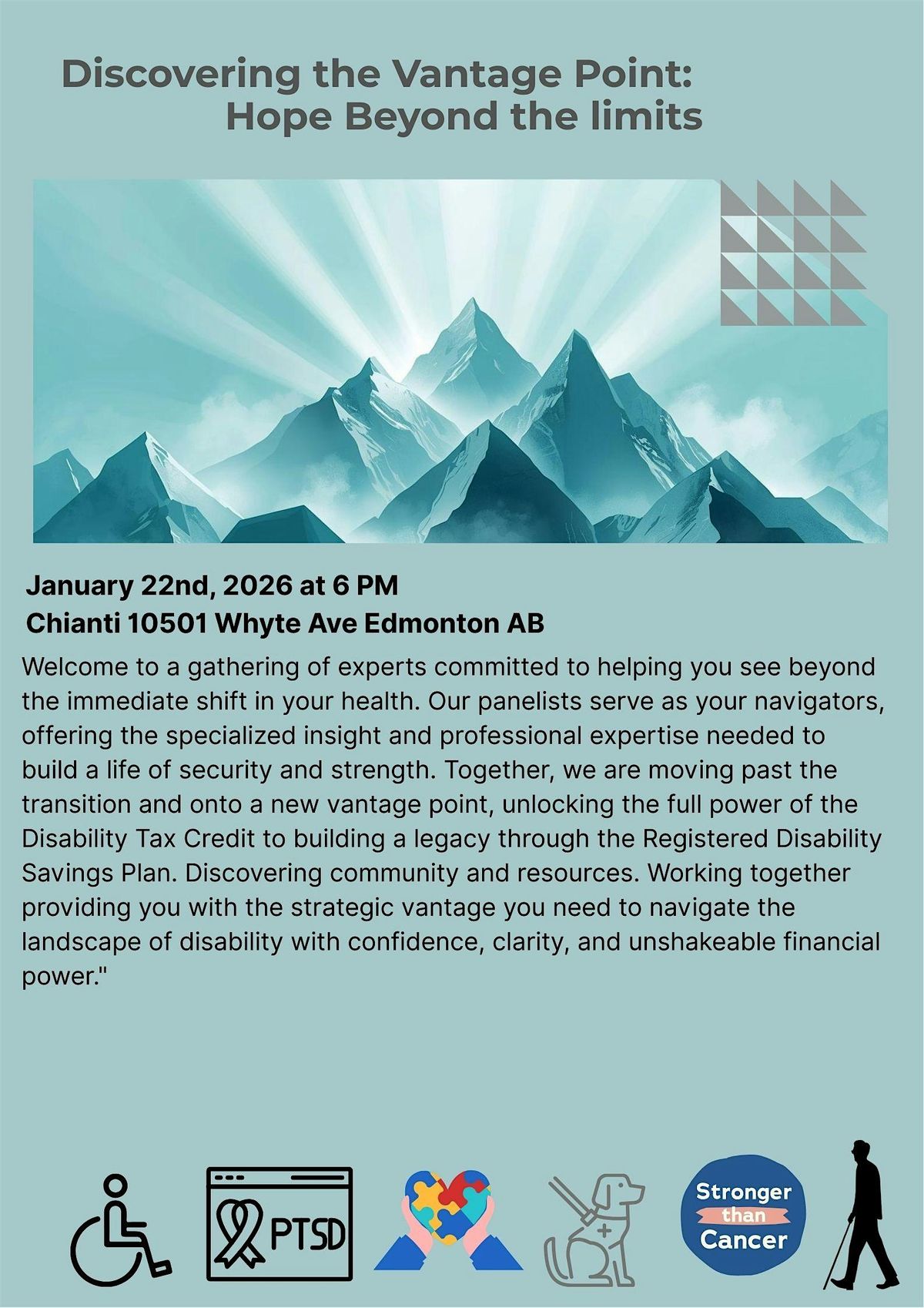 Discovering the Vantage Point:
Hope Beyond the limits

January 22nd, 2026 at 6 PM
Chianti 10501 Whyte Ave Edmonton AB

Welcome to a gathering of experts committed to helping you see beyond the immediate shift in your health. Our panelists serve as your navigators, offering the specialized insight and professional expertise needed to build a life of security and strength. Together, we are moving past the transition and onto a new vantage point, unlocking the full power of the Disability Tax Credit to building a legacy through the Registered Disability Savings Plan. Discovering community and resources. Working together providing you with the strategic vantage you need to navigate the landscape of disability with confidence, clarity, and unshakeable financial power."

PTSD

Stronger than Cancer